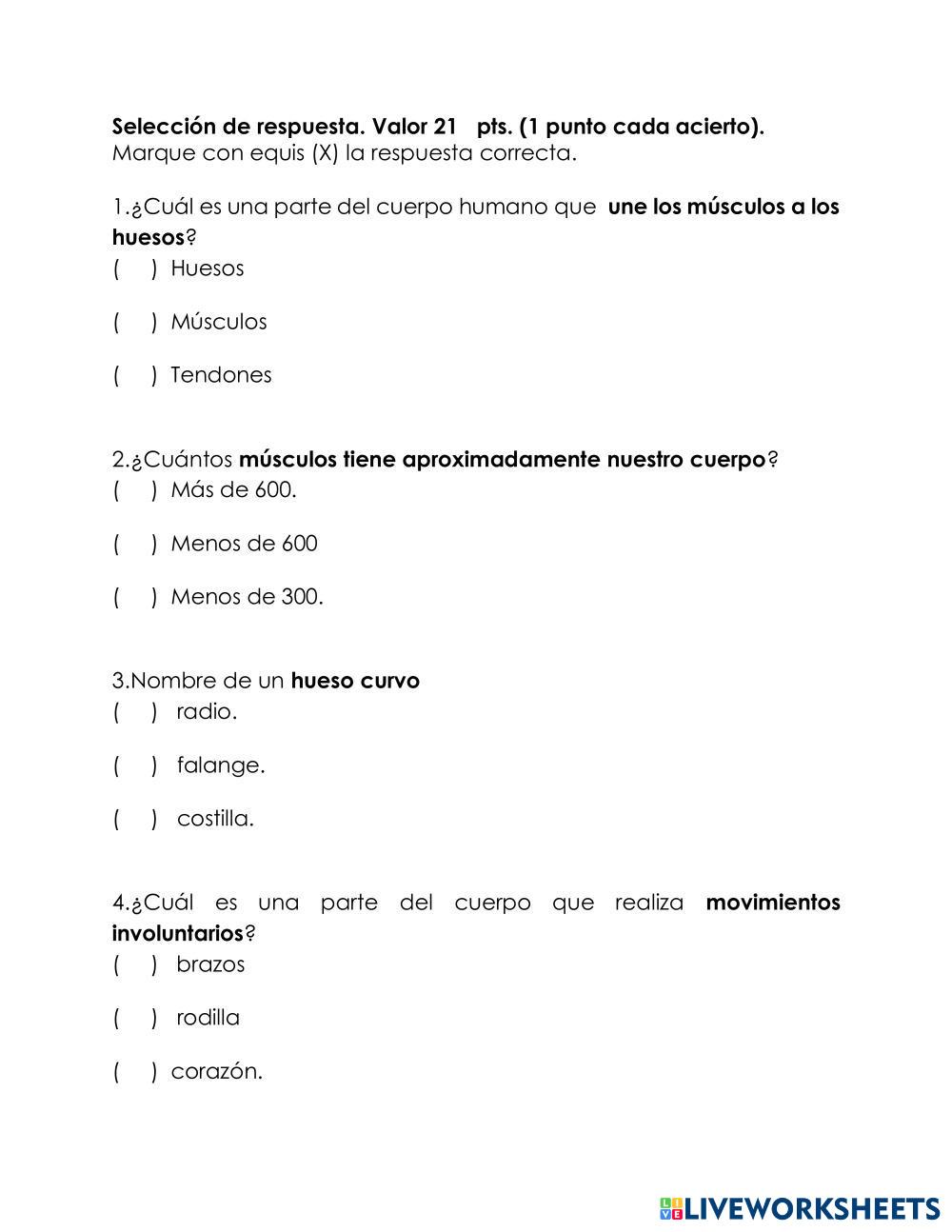 Selección de respuesta. Valor 21 pts. (1 punto cada acierto).
Marque con equis (X) la respuesta correcta.

1.¿Cuál es una parte del cuerpo humano que une los músculos a los huesos?
( ) Huesos

( ) Músculos

( ) Tendones

2.¿Cuántos músculos tiene aproximadamente nuestro cuerpo?
( ) Más de 600.

( ) Menos de 600

( ) Menos de 300.

3.Nombre de un hueso curvo
( ) radio.

( ) falange.

( ) costilla.

4.¿Cuál es una parte del cuerpo que realiza movimientos involuntarios?
( ) brazos

( ) rodilla

( ) corazón.

LIVEWORKSHEETS